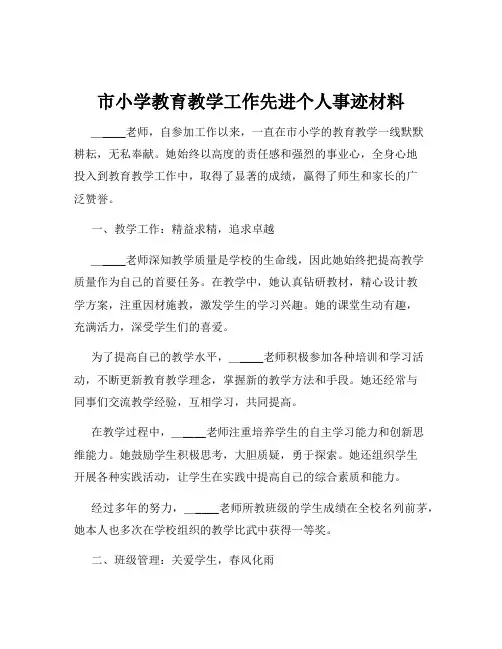 市小学教育教学工作先进个人事迹材料

______老师，自参加工作以来，一直在市小学的教育教学一线默默耕耘，无私奉献。她始终以高度的责任感和强烈的事业心，全身心地投入到教育教学工作中，取得了显著的成绩，赢得了师生和家长的广泛赞誉。

一、教学工作：精益求精，追求卓越

______老师深知教学质量是学校的生命线，因此她始终把提高教学质量作为自己的首要任务。在教学中，她认真钻研教材，精心设计教学方案，注重因材施教，激发学生的学习兴趣。她的课堂生动有趣，充满活力，深受学生们的喜爱。

为了提高自己的教学水平，______老师积极参加各种培训和学习活动，不断更新教育教学理念，掌握新的教学方法和手段。她还经常与同事们交流教学经验，互相学习，共同提高。

在教学过程中，______老师注重培养学生的自主学习能力和创新思维能力。她鼓励学生积极思考，大胆质疑，勇于探索。她还组织学生开展各种实践活动，让学生在实践中提高自己的综合素质和能力。

经过多年的努力，______老师所教班级的学生成绩在全校名列前茅，她本人也多次在学校组织的教学比武中获得一等奖。

二、班级管理：关爱学生，春风化雨